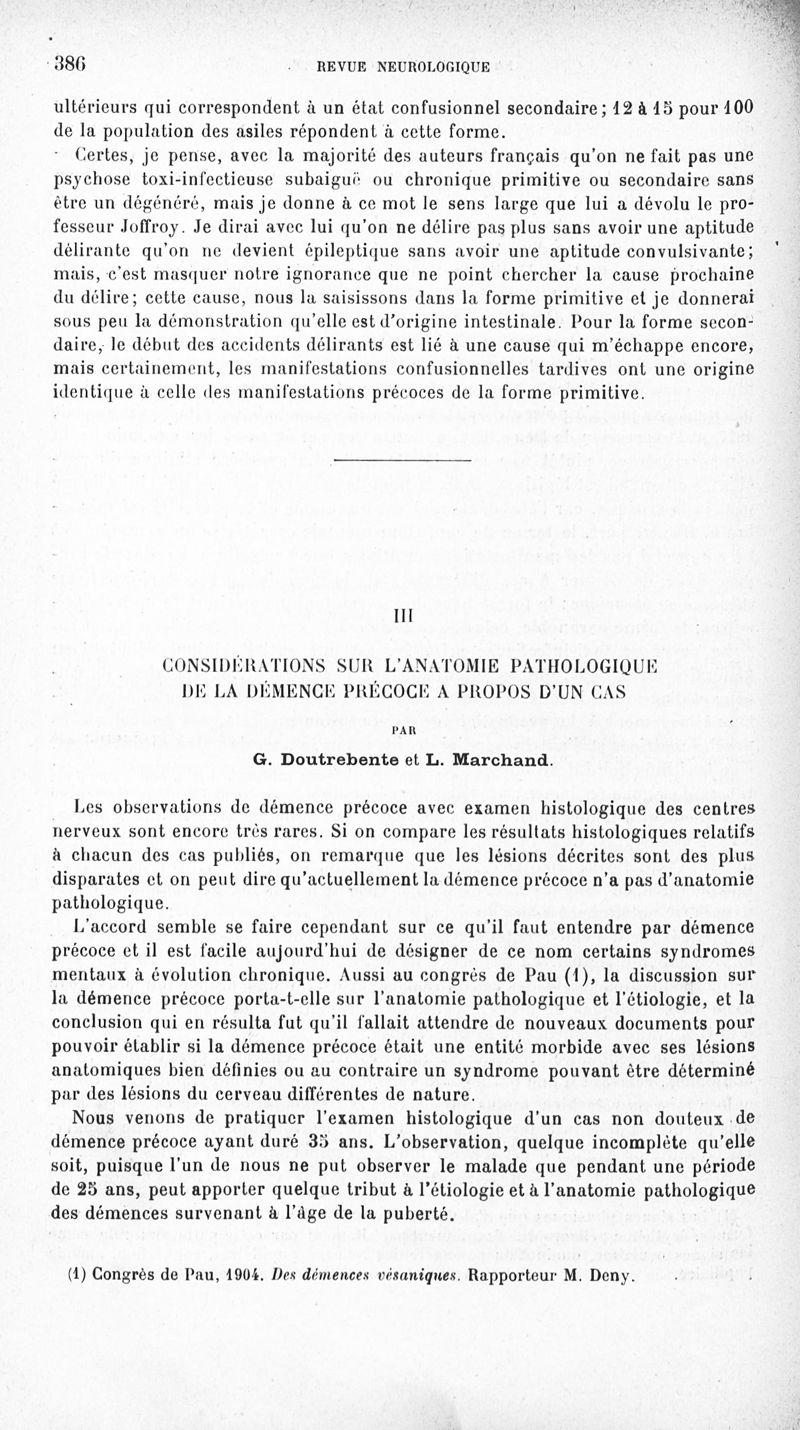 386 REVUE NEUROLOGIQUE

ultérieurs qui correspondent à un état confusionnel secondaire; 12 à 15 pour 100 de la population des asiles répondent à cette forme.

Certes, je pense, avec la majorité des auteurs français qu'on ne fait pas une psychose toxi-infectieuse subaiguë ou chronique primitive ou secondaire sans être un dégénéré, mais je donne à ce mot le sens large que lui a dévolu le professeur Joffroy. Je dirai avec lui qu'on ne délire pas plus sans avoir une aptitude délirante qu'on ne devient épileptique sans avoir une aptitude convulsivante; mais, c'est masquer notre ignorance que ne point chercher la cause prochaine du délire; cette cause, nous la saisissons dans la forme primitive et je donnerai sous peu la démonstration qu'elle est d'origine intestinale. Pour la forme secondaire, le début des accidents délirants est lié à une cause qui m'échappe encore, mais certainement, les manifestations confusionnelles tardives ont une origine identique à celle des manifestations précoces de la forme primitive.

III

CONSIDÉRATIONS SUR L'ANATOMIE PATHOLOGIQUE DE LA DÉMENCE PRÉCOCE A PROPOS D'UN CAS

PAR

G. Doutrebente et L. Marchand.

Les observations de démence précoce avec examen histologique des centres nerveux sont encore très rares. Si on compare les résultats histologiques relatifs à chacun des cas publiés, on remarque que les lésions décrites sont des plus disparates et on peut dire qu'actuellement la démence précoce n'a pas d'anatomie pathologique.

L'accord semble se faire cependant sur ce qu'il faut entendre par démence précoce et il est facile aujourd'hui de désigner de ce nom certains syndromes mentaux à évolution chronique. Aussi au congrès de Pau (1), la discussion sur la démence précoce porta-t-elle sur l'anatomie pathologique et l'étiologie, et la conclusion qui en résulta fut qu'il fallait attendre de nouveaux documents pour pouvoir établir si la démence précoce était une entité morbide avec ses lésions anatomiques bien définies ou au contraire un syndrome pouvant être déterminé par des lésions du cerveau différentes de nature.

Nous venons de pratiquer l'examen histologique d'un cas non douteux de démence précoce ayant duré 35 ans. L'observation, quelque incomplète qu'elle soit, puisque l'un de nous ne put observer le malade que pendant une période de 25 ans, peut apporter quelque tribut à l'étiologie et à l'anatomie pathologique des démences survenant à l'âge de la puberté.

(1) Congrès de Pau, 1904. Des démences vésaniques. Rapporteur M. Deny.